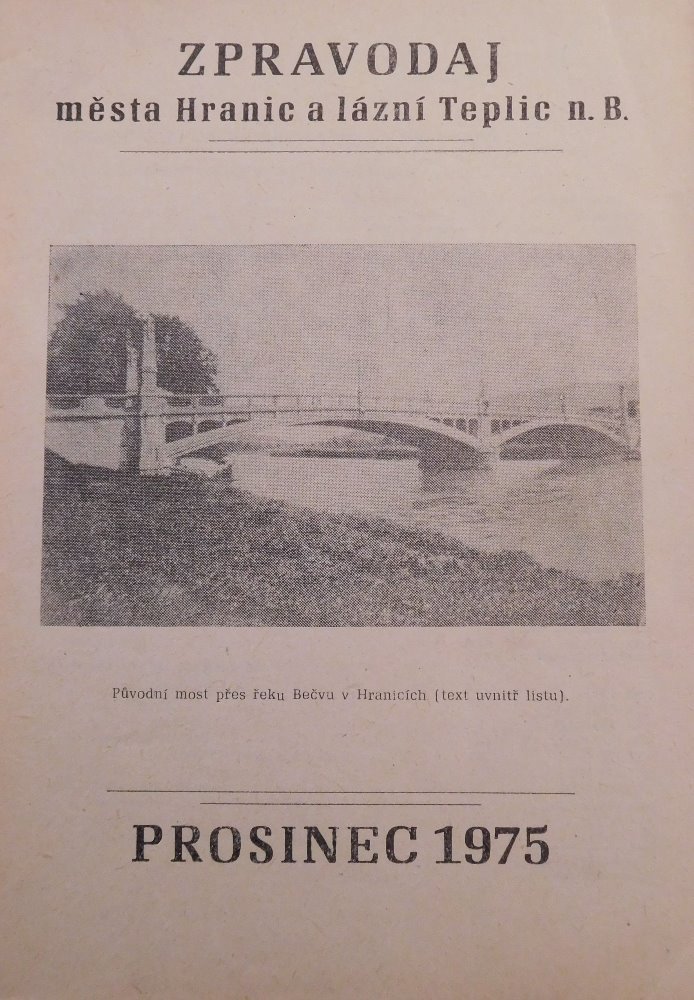 ZPRAVODAJ
města Hranic a lázní Teplic n. B.

Původní most přes řeku Bečvu v Hranicích (text uvnitř listu).

PROSINEC 1975